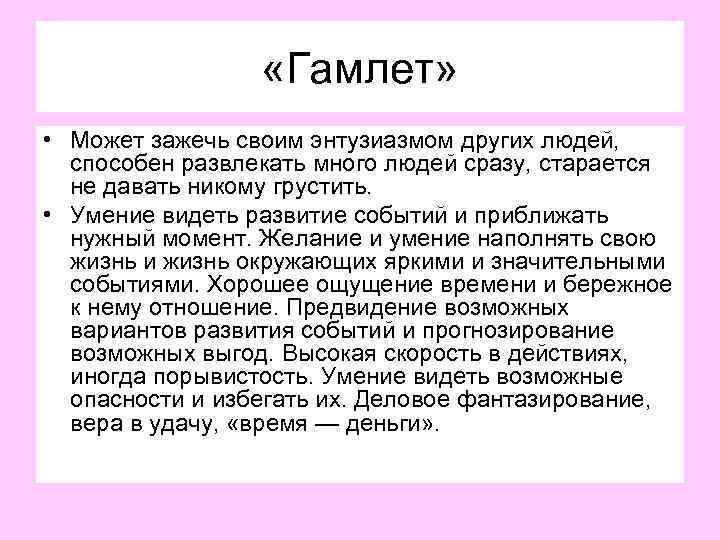 «Гамлет»

• Может зажечь своим энтузиазмом других людей, способен развлекать много людей сразу, старается не давать никому грустить.

• Умение видеть развитие событий и приближать нужный момент. Желание и умение наполнять свою жизнь и жизнь окружающих яркими и значительными событиями. Хорошее ощущение времени и бережное к нему отношение. Предвидение возможных вариантов развития событий и прогнозирование возможных выгод. Высокая скорость в действиях, иногда порывистость. Умение видеть возможные опасности и избегать их. Деловое фантазирование, вера в удачу, «время — деньги».